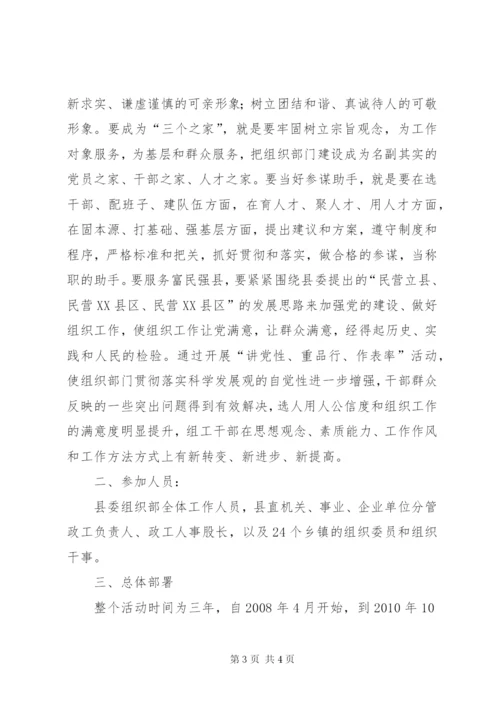 新求实、谦虚谨慎的可亲形象；树立团结和谐、真诚待人的可敬形象。要成为“三个之家”，就是要牢固树立宗旨观念，为工作对象服务，为基层和群众服务，把组织部门建设成为名副其实的党员之家、干部之家、人才之家。要当好参谋助手，就是要在选干部、配班子、建队伍方面，在育人才、聚人才、用人才方面，在固本源、打基础、强基层方面，提出建议和方案，遵守制度和程序，严格标准和把关，抓好贯彻和落实，做合格的参谋，当称职的助手。要服务富民强县，要紧紧围绕县委提出的“民营立县、民营XX县区、民营XX县区”的发展思路来加强党的建设、做好组织工作，使组织工作让党满意，让群众满意，经得起历史、实践和人民的检验。通过开展“讲党性、重品行、作表率”活动，使组织部门贯彻落实科学发展观的自觉性进一步增强，干部群众反映的一些突出问题得到有效解决，选人用人公信度和组织工作的满意度明显提升，组工干部在思想观念、素质能力、工作作风和工作方法方式上有新转变、新进步、新提高。

二、参加人员：

县委组织部全体工作人员，县直机关、事业、企业单位分管政工负责人、政工人事股长，以及24个乡镇的组织委员和组织干事。

三、总体部署

整个活动时间为三年，自2008年4月开始，到2010年10

第3页 共4页